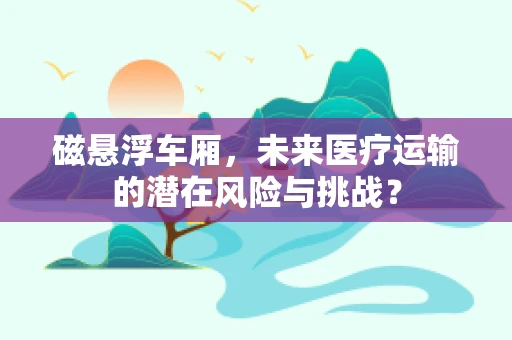 磁悬浮车厢，未来医疗运输的潜在风险与挑战？